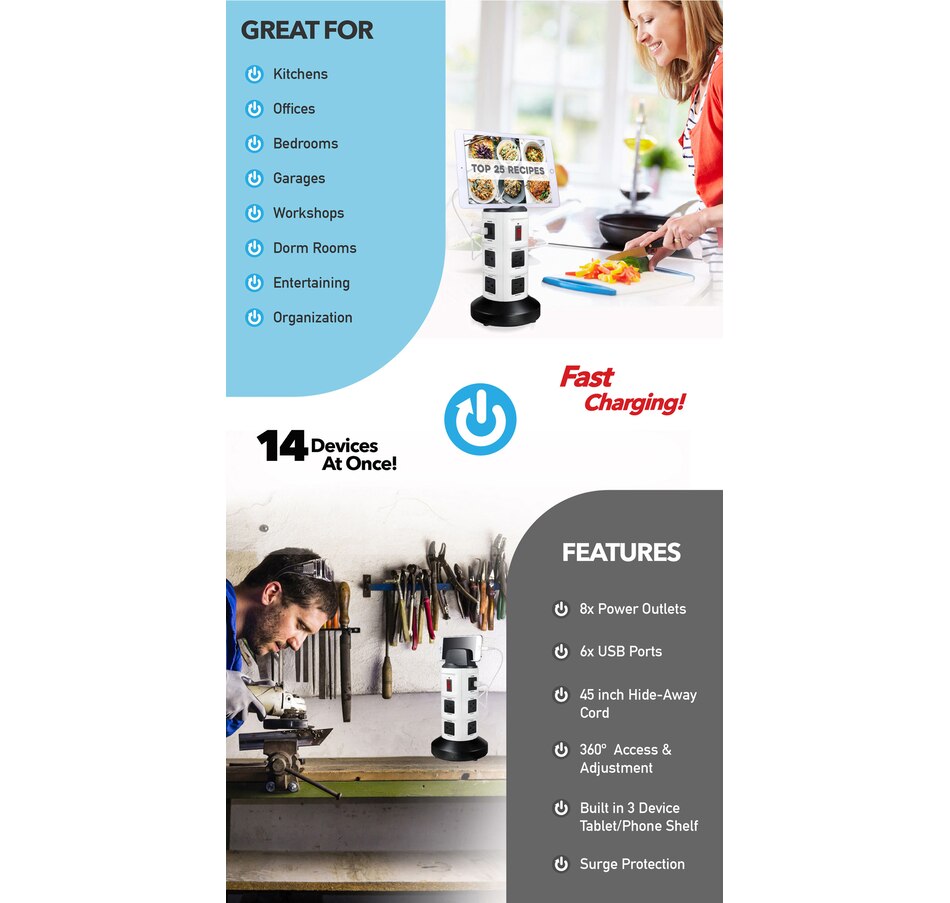 GREAT FOR

Kitchens

Offices

Bedrooms

Garages

Workshops

Dorm Rooms

Entertaining

Organization

TOP 25 RECIPES

Fast Charging!

14 Devices At Once!

FEATURES

8x Power Outlets

6x USB Ports

45 inch Hide-Away Cord

360° Access & Adjustment

Built in 3 Device Tablet/Phone Shelf

Surge Protection